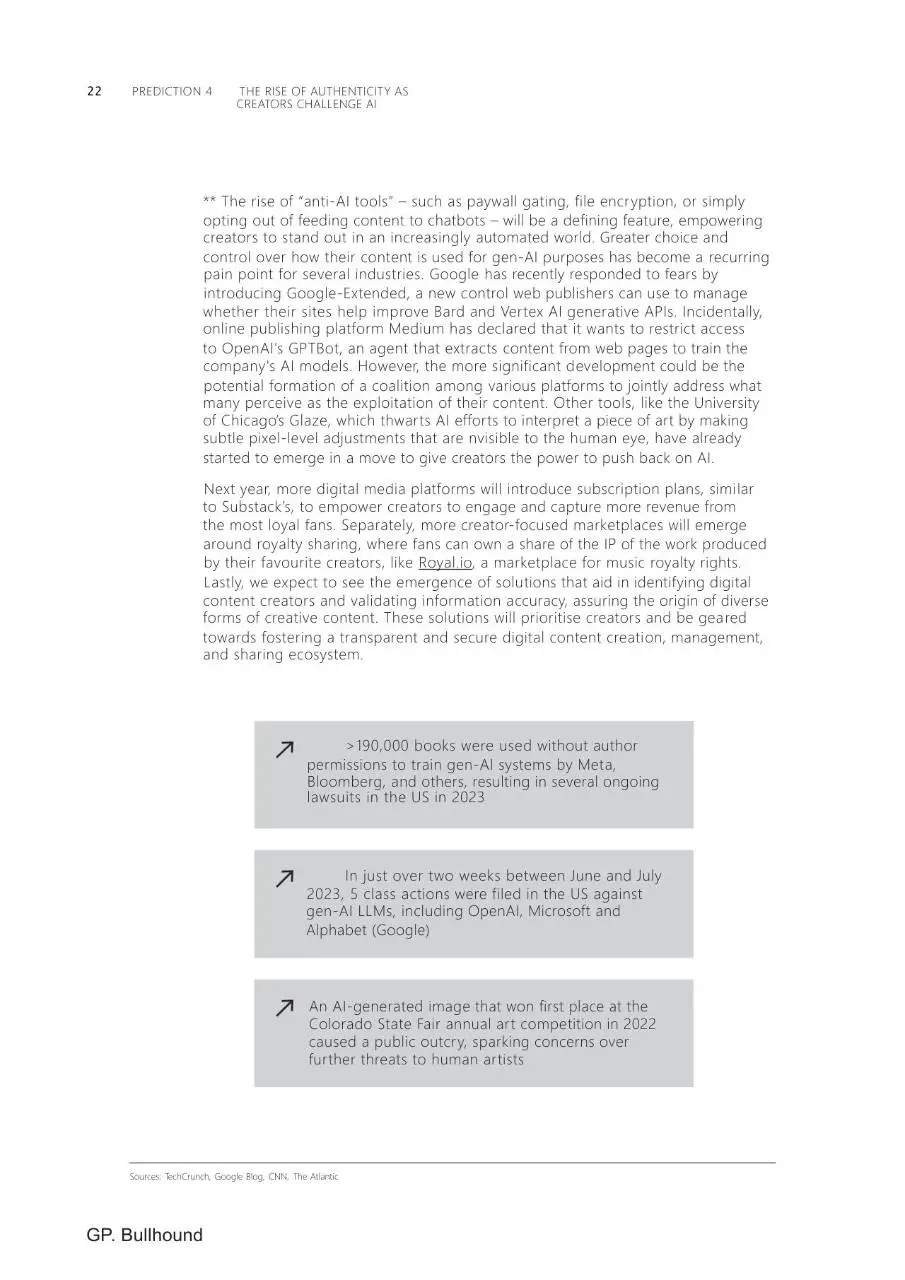 22 PREDICTION 4 THE RISE OF AUTHENTICITY AS CREATORS CHALLENGE AI

** The rise of "anti-AI tools" – such as paywall gating, file encryption, or simply opting out of feeding content to chatbots – will be a defining feature, empowering creators to stand out in an increasingly automated world. Greater choice and control over how their content is used for gen-AI purposes has become a recurring pain point for several industries. Google has recently responded to fears by introducing Google-Extended, a new control web publishers can use to manage whether their sites help improve Bard and Vertex AI generative APIs. Incidentally, online publishing platform Medium has declared that it wants to restrict access to OpenAI's GPTBot, an agent that extracts content from web pages to train the company's AI models. However, the more significant development could be the potential formation of a coalition among various platforms to jointly address what many perceive as the exploitation of their content. Other tools, like the University of Chicago's Glaze, which thwarts AI efforts to interpret a piece of art by making subtle pixel-level adjustments that are nvisible to the human eye, have already started to emerge in a move to give creators the power to push back on AI.

Next year, more digital media platforms will introduce subscription plans, similar to Substack's, to empower creators to engage and capture more revenue from the most loyal fans. Separately, more creator-focused marketplaces will emerge around royalty sharing, where fans can own a share of the IP of the work produced by their favourite creators, like Royal.io, a marketplace for music royalty rights. Lastly, we expect to see the emergence of solutions that aid in identifying digital content creators and validating information accuracy, assuring the origin of diverse forms of creative content. These solutions will prioritise creators and be geared towards fostering a transparent and secure digital content creation, management, and sharing ecosystem.

>190,000 books were used without author permissions to train gen-AI systems by Meta, Bloomberg, and others, resulting in several ongoing lawsuits in the US in 2023

In just over two weeks between June and July 2023, 5 class actions were filed in the US against gen-AI LLMs, including OpenAI, Microsoft and Alphabet (Google)

An AI-generated image that won first place at the Colorado State Fair annual art competition in 2022 caused a public outcry, sparking concerns over further threats to human artists

Sources: TechCrunch, Google Blog, CNN, The Atlantic

GP. Bullhound